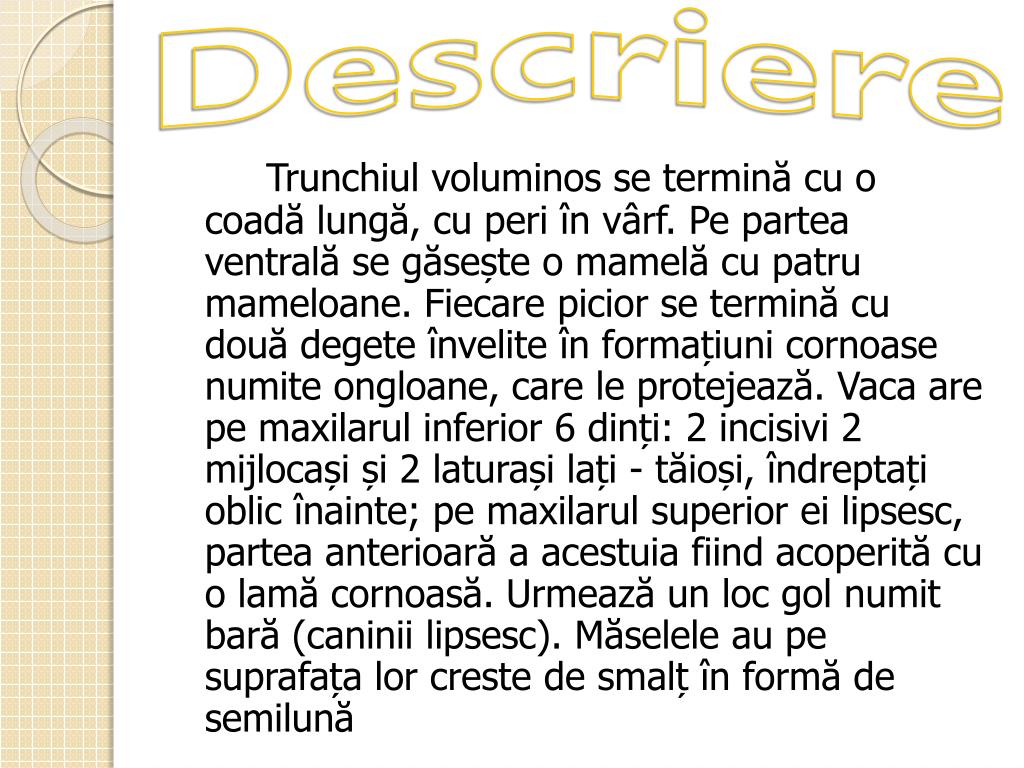 Descriere

Trunchiul voluminos se termină cu o coadă lungă, cu peri în vârf. Pe partea ventrală se găsește o mamelă cu patru mameloane. Fiecare picior se termină cu două degete învelite în formațiuni cornoase numite ongloane, care le protejează. Vaca are pe maxilarul inferior 6 dinți: 2 incisivi 2 mijlocași și 2 laturași lați - tăioși, îndreptați oblic înainte; pe maxilarul superior ei lipsesc, partea anterioară a acestuia fiind acoperită cu o lamă cornoasă. Urmează un loc gol numit bară (caninii lipsesc). Măselele au pe suprafața lor creste de smalț în formă de semilună